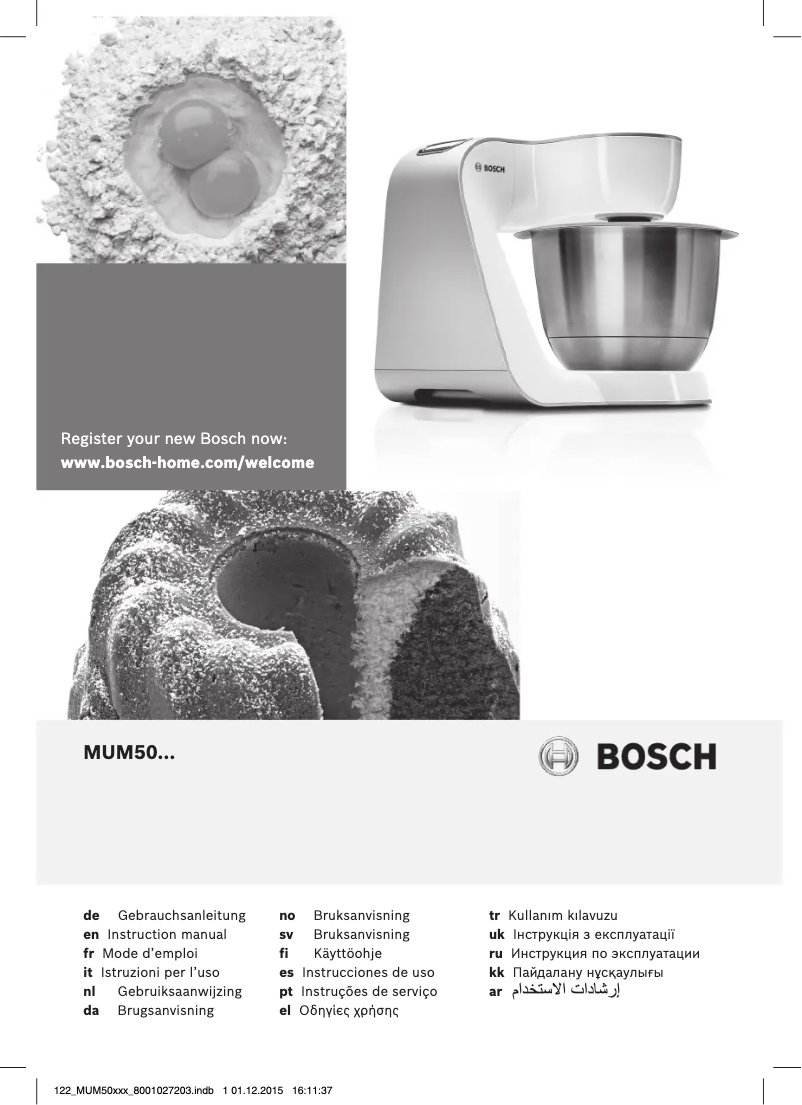 BOSCH

Register your new Bosch now:
www.bosch-home.com/welcome

MUM50...

BOSCH

de Gebrauchsanleitung
en Instruction manual
fr Mode d'emploi
it Istruzioni per l'uso
nl Gebruiksaanwijzing
da Brugsanvisning

no Bruksanvisning
sv Bruksanvisning
fi Käyttöohje
es Instrucciones de uso
pt Instruções de serviço
el Οδηγίες χρήσης

tr Kullanım kılavuzu
uk Інструкція з експлуатації
ru Инструкция по эксплуатации
kk Пайдалану нұсқаулығы
ar إرشادات الاستخدام

122_MUM50xxx_8001027203.indb 1 01.12.2015 16:11:37